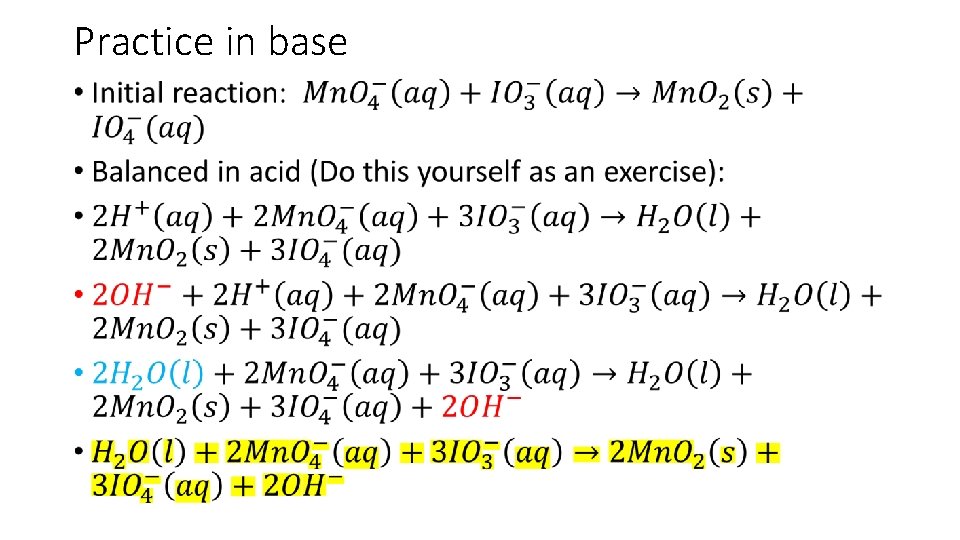 Practice in base

• Initial reaction: $MnO_4^-(aq) + IO_3^-(aq) \rightarrow MnO_2(s) + IO_4^-(aq)$

• Balanced in acid (Do this yourself as an exercise):

• $2H^+(aq) + 2MnO_4^-(aq) + 3IO_3^-(aq) \rightarrow H_2O(l) + 2MnO_2(s) + 3IO_4^-(aq)$

• $2OH^- + 2H^+(aq) + 2MnO_4^-(aq) + 3IO_3^-(aq) \rightarrow H_2O(l) + 2MnO_2(s) + 3IO_4^-(aq)$

• $2H_2O(l) + 2MnO_4^-(aq) + 3IO_3^-(aq) \rightarrow H_2O(l) + 2MnO_2(s) + 3IO_4^-(aq) + 2OH^-$

• $H_2O(l) + 2MnO_4^-(aq) + 3IO_3^-(aq) \rightarrow 2MnO_2(s) + 3IO_4^-(aq) + 2OH^-$